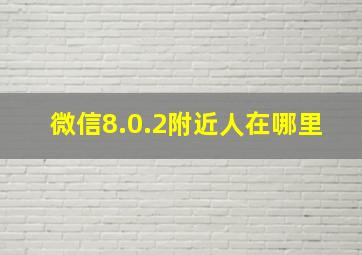 微信8.0.2附近人在哪里